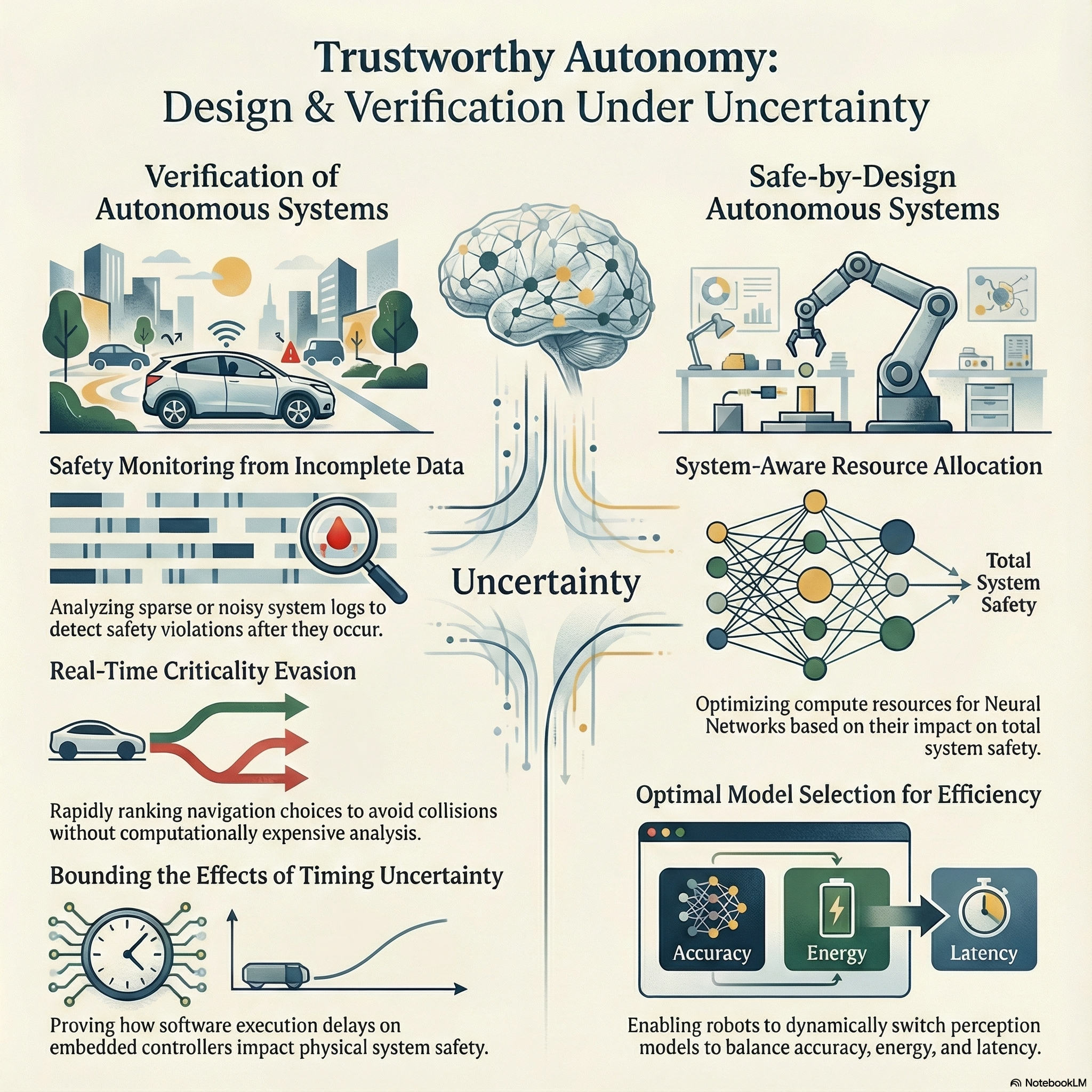 Trustworthy Autonomy:
Design & Verification Under Uncertainty

Verification of Autonomous Systems

Safety Monitoring from Incomplete Data

Analyzing sparse or noisy system logs to detect safety violations after they occur.

Real-Time Criticality Evasion

Rapidly ranking navigation choices to avoid collisions without computationally expensive analysis.

Bounding the Effects of Timing Uncertainty

Proving how software execution delays on embedded controllers impact physical system safety.

Uncertainty

Safe-by-Design Autonomous Systems

System-Aware Resource Allocation

Total System Safety

Optimizing compute resources for Neural Networks based on their impact on total system safety.

Optimal Model Selection for Efficiency

Accuracy

Energy

Latency

Enabling robots to dynamically switch perception models to balance accuracy, energy, and latency.

NotebookLM